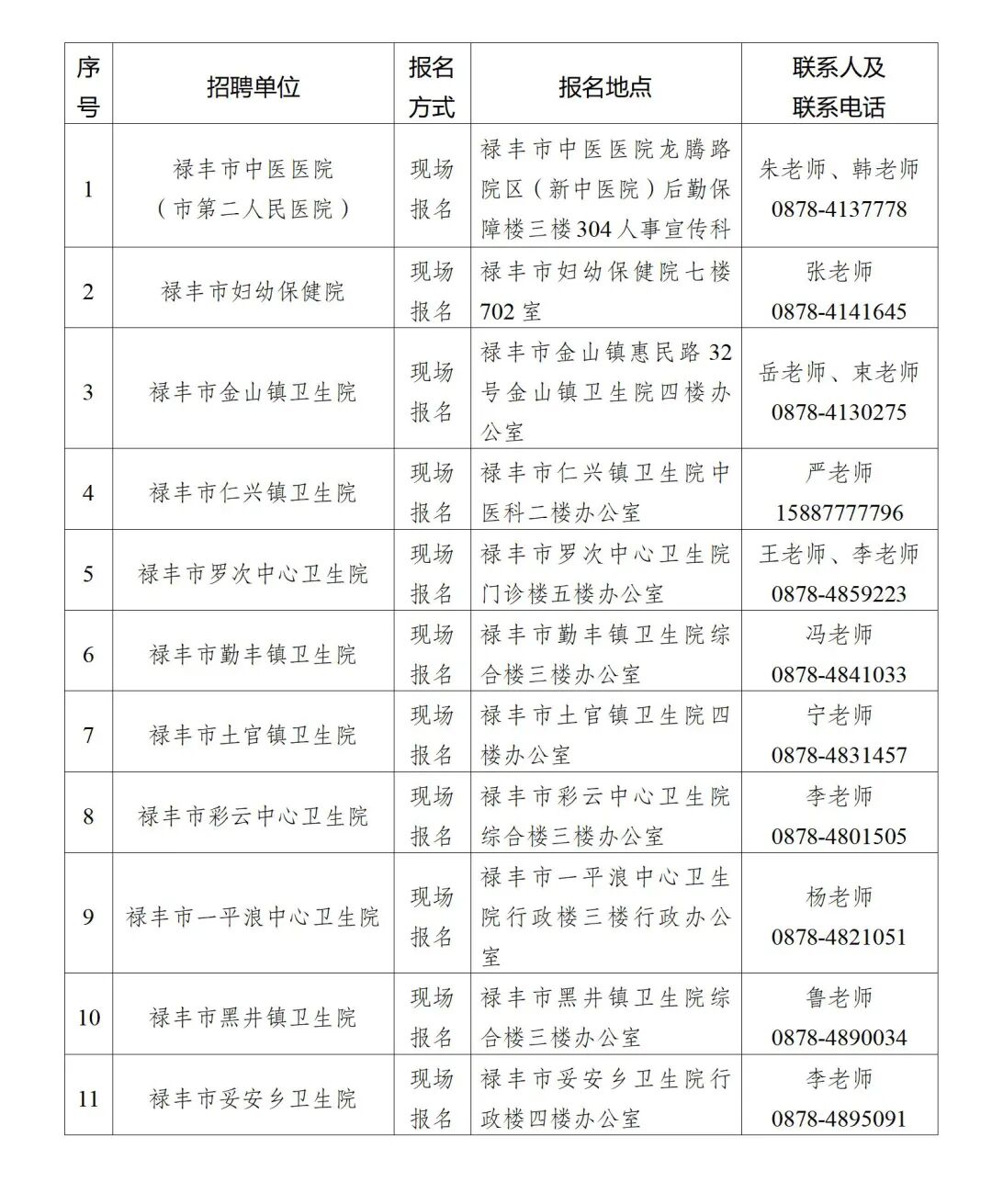 | 序号 | 招聘单位 | 报名方式 | 报名地点 | 联系人及联系电话 |
|---|---|---|---|---|
| 1 | 禄丰市中医医院（市第二人民医院） | 现场报名 | 禄丰市中医医院龙腾路院区（新中医院）后勤保障楼三楼304人事宣传科 | 朱老师、韩老师 0878-4137778 |
| 2 | 禄丰市妇幼保健院 | 现场报名 | 禄丰市妇幼保健院七楼702室 | 张老师 0878-4141645 |
| 3 | 禄丰市金山镇卫生院 | 现场报名 | 禄丰市金山镇惠民路32号金山镇卫生院四楼办公室 | 岳老师、束老师 0878-4130275 |
| 4 | 禄丰市仁兴镇卫生院 | 现场报名 | 禄丰市仁兴镇卫生院中医科二楼办公室 | 严老师 15887777796 |
| 5 | 禄丰市罗次中心卫生院 | 现场报名 | 禄丰市罗次中心卫生院门诊楼五楼办公室 | 王老师、李老师 0878-4859223 |
| 6 | 禄丰市勤丰镇卫生院 | 现场报名 | 禄丰市勤丰镇卫生院综合楼三楼办公室 | 冯老师 0878-4841033 |
| 7 | 禄丰市土官镇卫生院 | 现场报名 | 禄丰市土官镇卫生院四楼办公室 | 宁老师 0878-4831457 |
| 8 | 禄丰市彩云中心卫生院 | 现场报名 | 禄丰市彩云中心卫生院综合楼三楼办公室 | 李老师 0878-4801505 |
| 9 | 禄丰市一平浪中心卫生院 | 现场报名 | 禄丰市一平浪中心卫生院行政楼三楼行政办公室 | 杨老师 0878-4821051 |
| 10 | 禄丰市黑井镇卫生院 | 现场报名 | 禄丰市黑井镇卫生院综合楼三楼办公室 | 鲁老师 0878-4890034 |
| 11 | 禄丰市妥安乡卫生院 | 现场报名 | 禄丰市妥安乡卫生院行政楼四楼办公室 | 李老师 0878-4895091 |